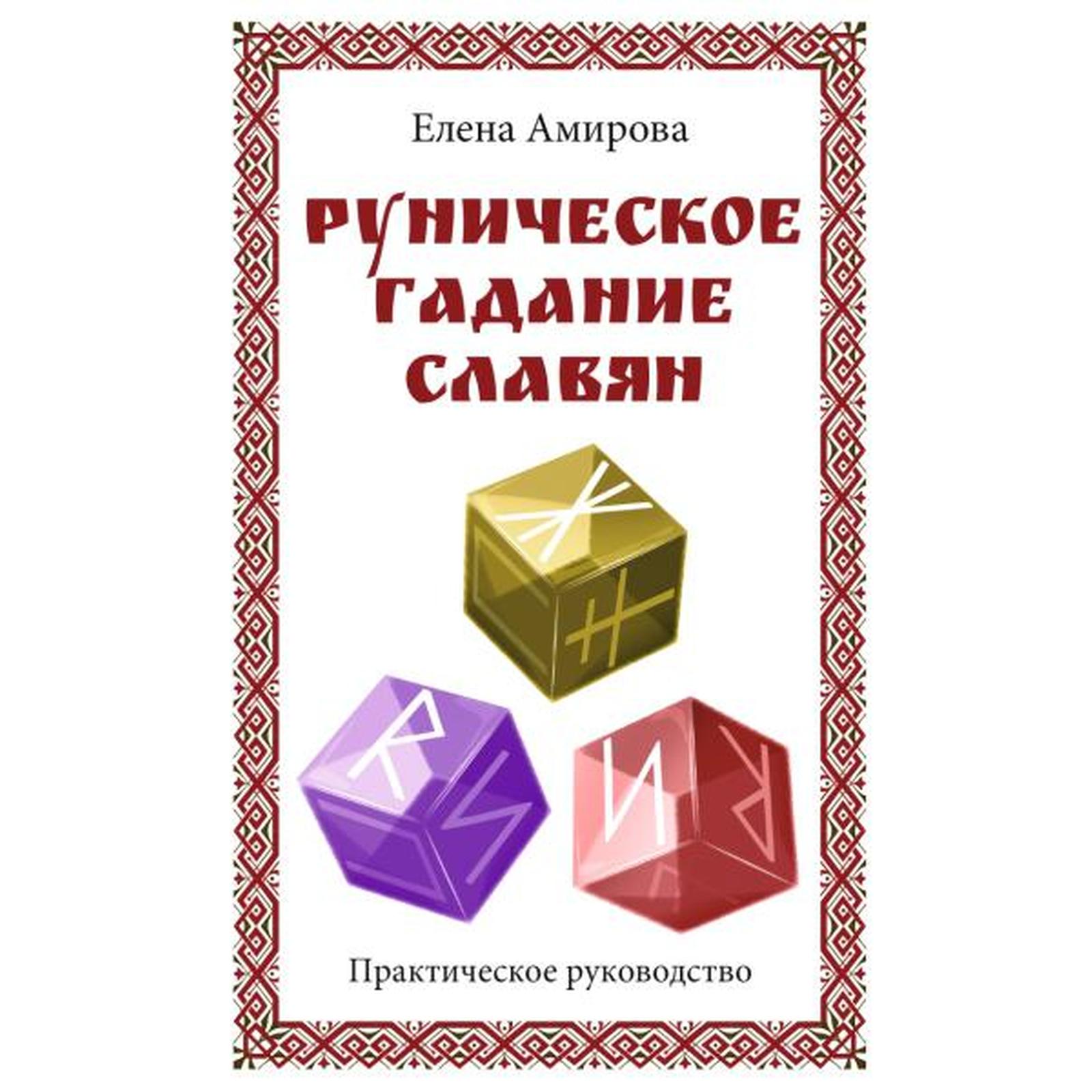 Елена Амирова

РУНИЧЕСКОЕ ГАДАНИЕ СЛАВЯН

Практическое руководство